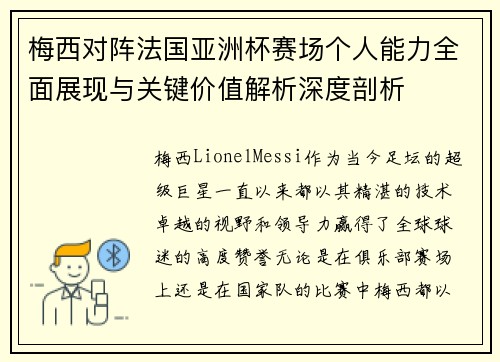 梅西对阵法国亚洲杯赛场个人能力全面展现与关键价值解析深度剖析

梅西LionelMessi作为当今足坛的超级巨星一直以来都以其精湛的技术卓越的视野和领导力赢得了全球球迷的高度赞誉无论是在俱乐部赛场上还是在国家队的比赛中梅西都以